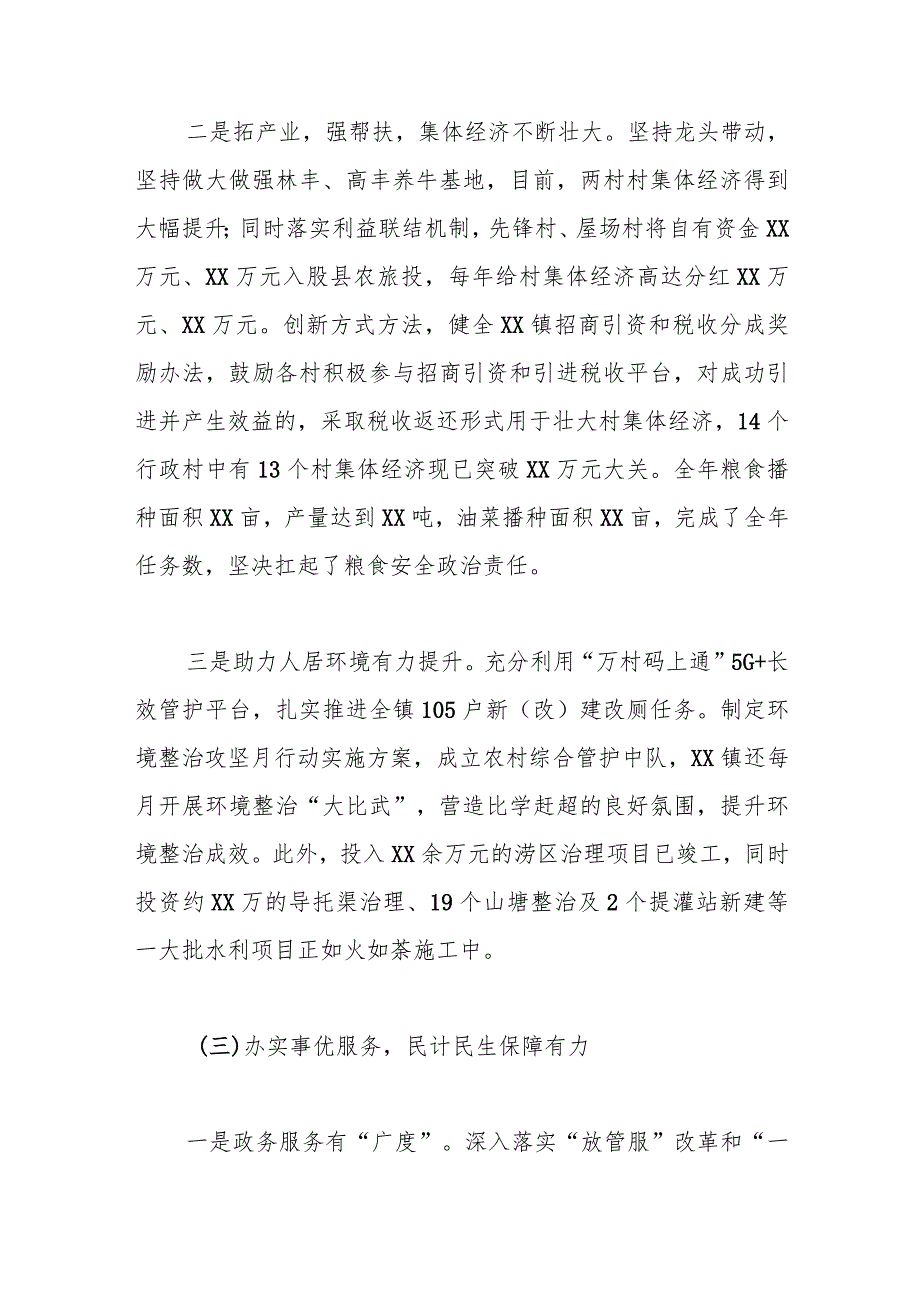 二是拓产业，强帮扶，集体经济不断壮大。坚持龙头带动，坚持做大做强林丰、高丰养牛基地，目前，两村村集体经济得到大幅提升;同时落实利益联结机制，先锋村、屋场村将自有资金XX万元、XX万元入股县农旅投，每年给村集体经济高达分红XX万元、XX万元。创新方式方法，健全XX镇招商引资和税收分成奖励办法，鼓励各村积极参与招商引资和引进税收平台，对成功引进并产生效益的，采取税收返还形式用于壮大村集体经济，14个行政村中有13个村集体经济现已突破XX万元大关。全年粮食播种面积XX亩，产量达到XX吨，油菜播种面积XX亩，完成了全年任务数，坚决扛起了粮食安全政治责任。

三是助力人居环境有力提升。充分利用“万村码上通”5G+长效管护平台，扎实推进全镇105户新（改）建改厕任务。制定环境整治攻坚月行动实施方案，成立农村综合管护中队，XX镇还每月开展环境整治“大比武”，营造比学赶超的良好氛围，提升环境整治成效。此外，投入XX余万元的涝区治理项目已竣工，同时投资约XX万的导托渠治理、19个山塘整治及2个提灌站新建等一大批水利项目正如火如荼施工中。

(三)办实事优服务，民计民生保障有力

一是政务服务有“广度”。深入落实“放管服”改革和“一